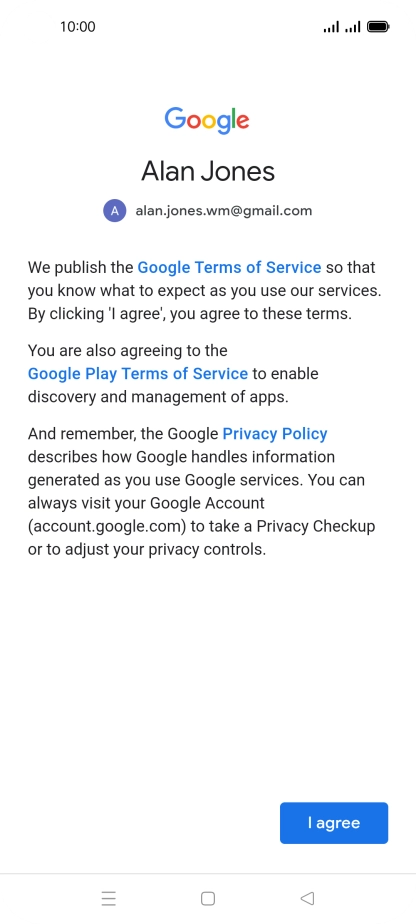 10:00

Google

Alan Jones

A alan.jones.wm@gmail.com

We publish the Google Terms of Service so that you know what to expect as you use our services. By clicking 'I agree', you agree to these terms.

You are also agreeing to the Google Play Terms of Service to enable discovery and management of apps.

And remember, the Google Privacy Policy describes how Google handles information generated as you use Google services. You can always visit your Google Account (account.google.com) to take a Privacy Checkup or to adjust your privacy controls.

I agree